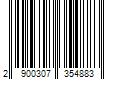 2 900307 354883